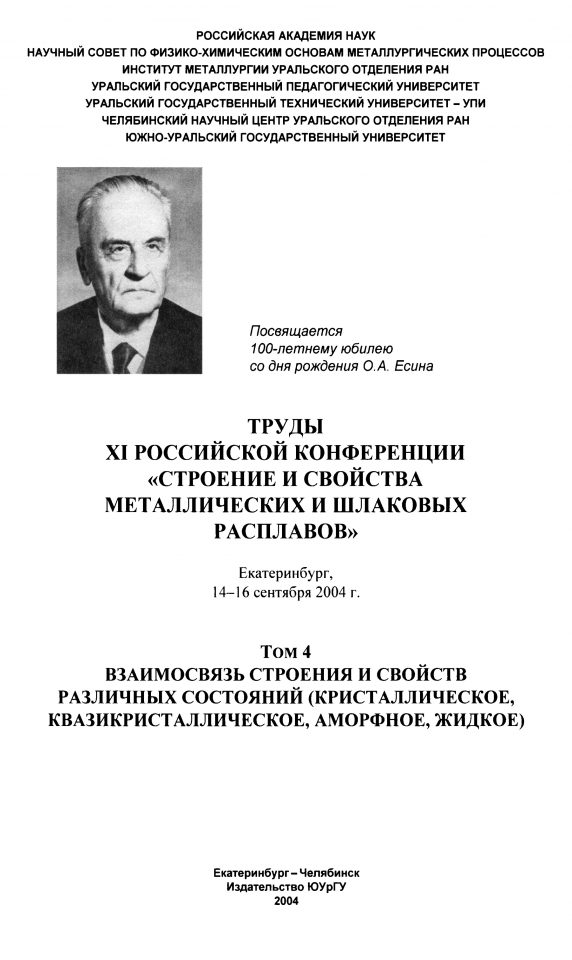 РОССИЙСКАЯ АКАДЕМИЯ НАУК
НАУЧНЫЙ СОВЕТ ПО ФИЗИКО-ХИМИЧЕСКИМ ОСНОВАМ МЕТАЛЛУРГИЧЕСКИХ ПРОЦЕССОВ
ИНСТИТУТ МЕТАЛЛУРГИИ УРАЛЬСКОГО ОТДЕЛЕНИЯ РАН
УРАЛЬСКИЙ ГОСУДАРСТВЕННЫЙ ПЕДАГОГИЧЕСКИЙ УНИВЕРСИТЕТ
УРАЛЬСКИЙ ГОСУДАРСТВЕННЫЙ ТЕХНИЧЕСКИЙ УНИВЕРСИТЕТ – УПИ
ЧЕЛЯБИНСКИЙ НАУЧНЫЙ ЦЕНТР УРАЛЬСКОГО ОТДЕЛЕНИЯ РАН
ЮЖНО-УРАЛЬСКИЙ ГОСУДАРСТВЕННЫЙ УНИВЕРСИТЕТ

Посвящается
100-летнему юбилею
со дня рождения О.А. Есина

ТРУДЫ
XI РОССИЙСКОЙ КОНФЕРЕНЦИИ
«СТРОЕНИЕ И СВОЙСТВА
МЕТАЛЛИЧЕСКИХ И ШЛАКОВЫХ
РАСПЛАВОВ»

Екатеринбург,
14–16 сентября 2004 г.

Том 4
ВЗАИМОСВЯЗЬ СТРОЕНИЯ И СВОЙСТВ
РАЗЛИЧНЫХ СОСТОЯНИЙ (КРИСТАЛЛИЧЕСКОЕ,
КВАЗИКРИСТАЛЛИЧЕСКОЕ, АМОРФНОЕ, ЖИДКОЕ)

Екатеринбург – Челябинск
Издательство ЮУрГУ
2004